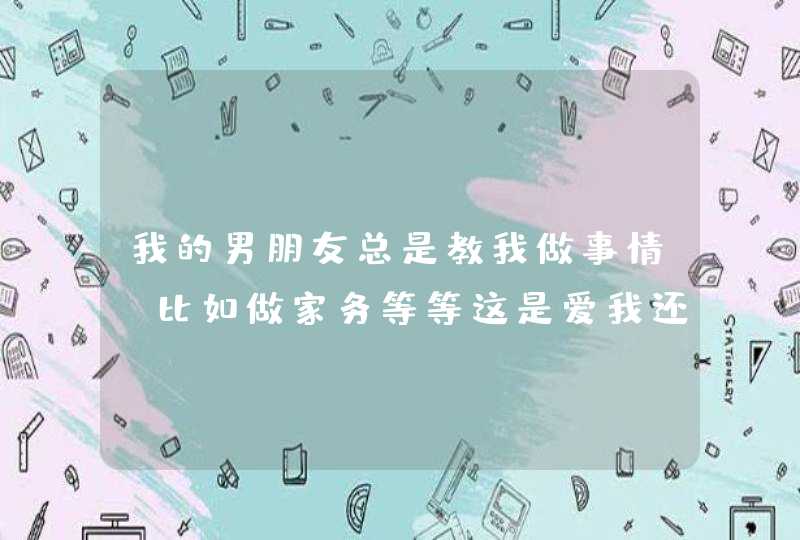 我的男朋友总是教我做事情 比如做家务等等这是爱我还

STATIONERY